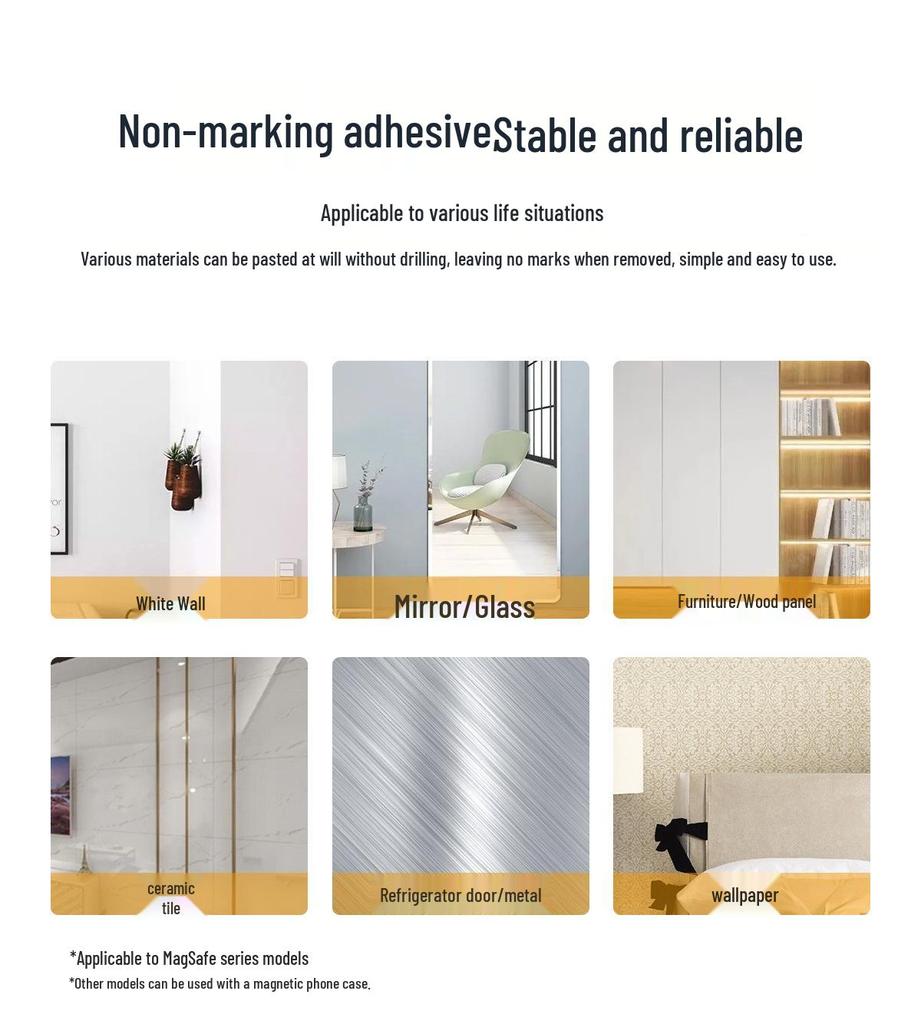 Non-marking adhesiveStable and reliable

Applicable to various life situations

Various materials can be pasted at will without drilling, leaving no marks when removed, simple and easy to use.

White Wall

Mirror/Glass

Furniture/Wood panel

ceramic
tile

Refrigerator door/metal

wallpaper

*Applicable to MagSafe series models

*Other models can be used with a magnetic phone case.